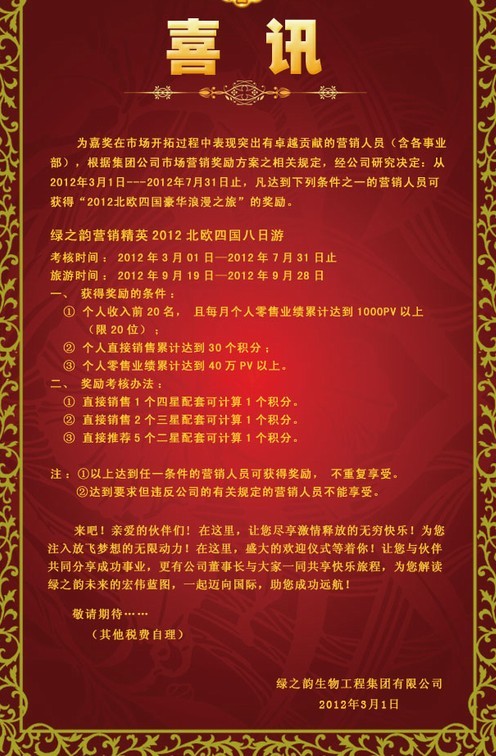 喜讯

为嘉奖在市场开拓过程中表现突出有卓越贡献的营销人员（含各事业部），根据集团公司市场营销奖励方案之相关规定，经公司研究决定：从2012年3月1日---2012年7月31日止，凡达到下列条件之一的营销人员可获得“2012北欧四国豪华浪漫之旅”的奖励。

绿之韵营销精英2012北欧四国八日游
考核时间：2012年3月01日—2012年7月31日止
旅游时间：2012年9月19日—2012年9月28日
一、 获得奖励的条件：
① 个人收入前20名， 且每月个人零售业绩累计达到1000PV以上（限20位）；
② 个人直接销售累计达到30个积分；
③ 个人零售业绩累计达到40万PV以上。
二、 奖励考核办法：
① 直接销售1个四星配套可计算1个积分。
② 直接销售2个三星配套可计算1个积分。
③ 直接推荐5个二星配套可计算1个积分。

注：①以上达到任一条件的营销人员可获得奖励， 不重复享受。
②达到要求但违反公司的有关规定的营销人员不能享受。

来吧！亲爱的伙伴们！在这里，让您尽享激情释放的无穷快乐！为您注入放飞梦想的无限动力！在这里，盛大的欢迎仪式等着你！让您与伙伴共同分享成功事业，更有公司董事长与大家一同共享快乐旅程，为您解读绿之韵未来的宏伟蓝图，一起迈向国际，助您成功远航！

敬请期待……
（其他税费自理）

绿之韵生物工程集团有限公司
2012年3月1日